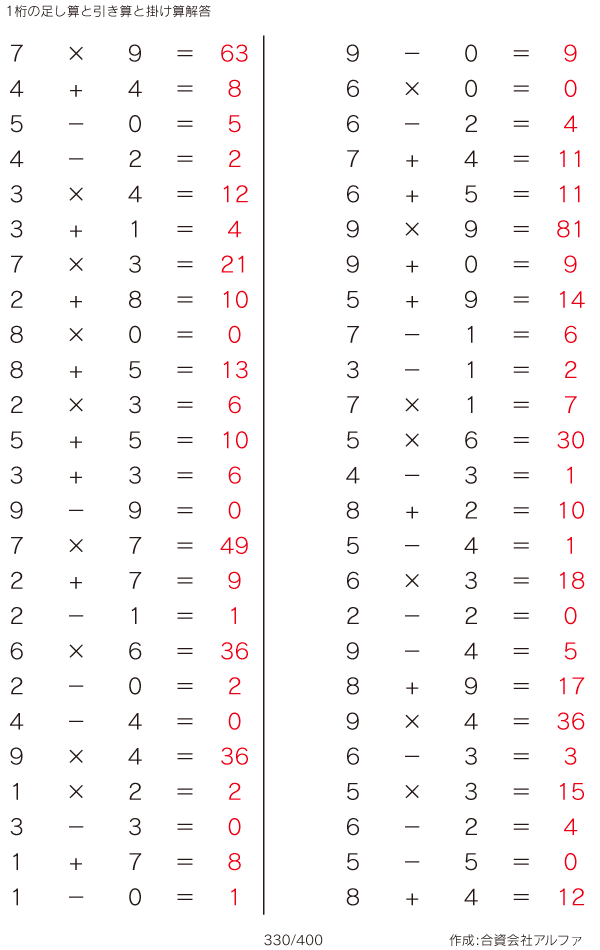 1桁の足し算と引き算と掛け算解答

$7 \times 9 = 63$
$4 + 4 = 8$
$5 - 0 = 5$
$4 - 2 = 2$
$3 \times 4 = 12$
$3 + 1 = 4$
$7 \times 3 = 21$
$2 + 8 = 10$
$8 \times 0 = 0$
$8 + 5 = 13$
$2 \times 3 = 6$
$5 + 5 = 10$
$3 + 3 = 6$
$9 - 9 = 0$
$7 \times 7 = 49$
$2 + 7 = 9$
$2 - 1 = 1$
$6 \times 6 = 36$
$2 - 0 = 2$
$4 - 4 = 0$
$9 \times 4 = 36$
$1 \times 2 = 2$
$3 - 3 = 0$
$1 + 7 = 8$
$1 - 0 = 1$

$9 - 0 = 9$
$6 \times 0 = 0$
$6 - 2 = 4$
$7 + 4 = 11$
$6 + 5 = 11$
$9 \times 9 = 81$
$9 + 0 = 9$
$5 + 9 = 14$
$7 - 1 = 6$
$3 - 1 = 2$
$7 \times 1 = 7$
$5 \times 6 = 30$
$4 - 3 = 1$
$8 + 2 = 10$
$5 - 4 = 1$
$6 \times 3 = 18$
$2 - 2 = 0$
$9 - 4 = 5$
$8 + 9 = 17$
$9 \times 4 = 36$
$6 - 3 = 3$
$5 \times 3 = 15$
$6 - 2 = 4$
$5 - 5 = 0$
$8 + 4 = 12$

330/400

作成:合資会社アルファ